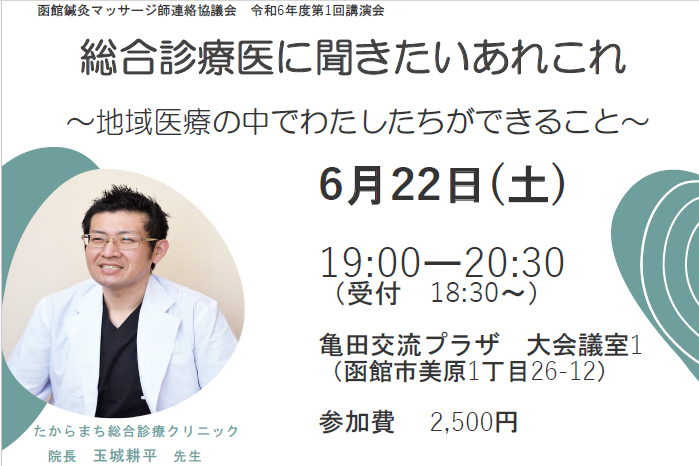 函館鍼灸マッサージ師連絡協議会　令和6年度第1回講演会

総合診療医に聞きたいあれこれ

～地域医療の中でわたしたちができること～

6月22日（土）

19:00―20:30
（受付　18:30～）

亀田交流プラザ　大会議室1
（函館市美原1丁目26-12）

参加費　2,500円

たからまち総合診療クリニック
院長　玉城耕平　先生